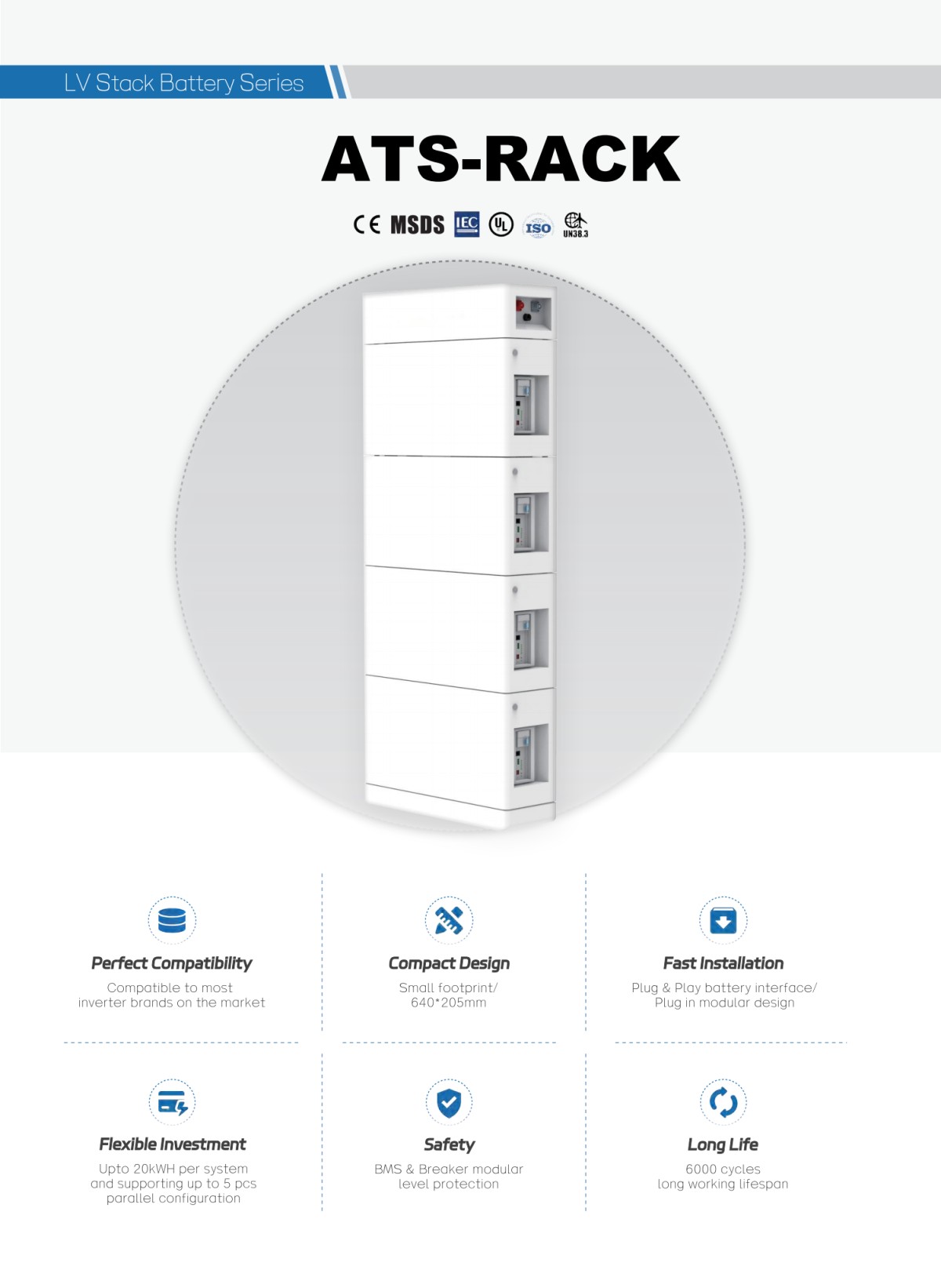 LV Stack Battery Series

ATS-RACK

CE MSDS IEC UL ISO UN38.3

Perfect Compatibility
Compatible to most inverter brands on the market

Compact Design
Small footprint/ 640*205mm

Fast Installation
Plug & Play battery interface/ Plug in modular design

Flexible Investment
Upto 20kWH per system and supporting up to 5 pcs parallel configuration

Safety
BMS & Breaker modular level protection

Long Life
6000 cycles long working lifespan